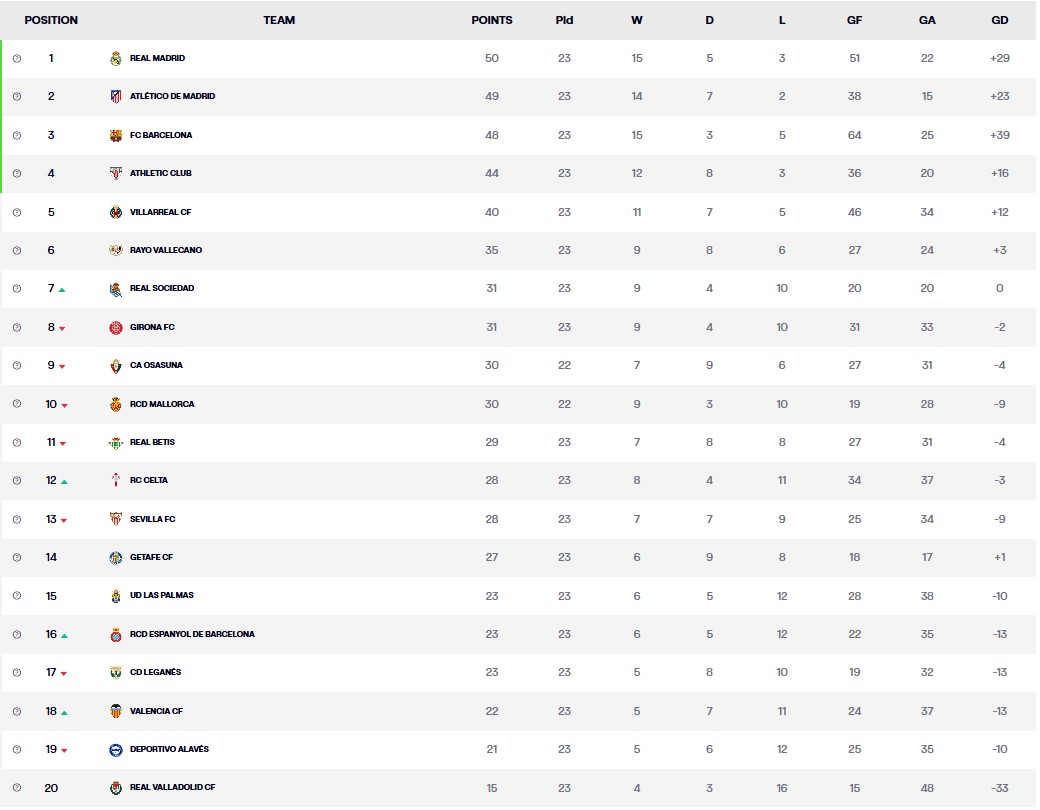 | POSITION | TEAM | POINTS | Pld | W | D | L | GF | GA | GD |
|---|---|---|---|---|---|---|---|---|---|
| 1 | REAL MADRID | 50 | 23 | 15 | 5 | 3 | 51 | 22 | +29 |
| 2 | ATLÉTICO DE MADRID | 49 | 23 | 14 | 7 | 2 | 38 | 15 | +23 |
| 3 | FC BARCELONA | 48 | 23 | 15 | 3 | 5 | 64 | 25 | +39 |
| 4 | ATHLETIC CLUB | 44 | 23 | 12 | 8 | 3 | 36 | 20 | +16 |
| 5 | VILLARREAL CF | 40 | 23 | 11 | 7 | 5 | 46 | 34 | +12 |
| 6 | RAYO VALLECANO | 35 | 23 | 9 | 8 | 6 | 27 | 24 | +3 |
| 7 | REAL SOCIEDAD | 31 | 23 | 9 | 4 | 10 | 20 | 20 | 0 |
| 8 | GIRONA FC | 31 | 23 | 9 | 4 | 10 | 31 | 33 | -2 |
| 9 | CA OSASUNA | 30 | 22 | 7 | 9 | 6 | 27 | 31 | -4 |
| 10 | RCD MALLORCA | 30 | 22 | 9 | 3 | 10 | 19 | 28 | -9 |
| 11 | REAL BETIS | 29 | 23 | 7 | 8 | 8 | 27 | 31 | -4 |
| 12 | RC CELTA | 28 | 23 | 8 | 4 | 11 | 34 | 37 | -3 |
| 13 | SEVILLA FC | 28 | 23 | 7 | 7 | 9 | 25 | 34 | -9 |
| 14 | GETAFE CF | 27 | 23 | 6 | 9 | 8 | 18 | 17 | +1 |
| 15 | UD LAS PALMAS | 23 | 23 | 6 | 5 | 12 | 28 | 38 | -10 |
| 16 | RCD ESPANYOL DE BARCELONA | 23 | 23 | 6 | 5 | 12 | 22 | 35 | -13 |
| 17 | CD LEGANÉS | 23 | 23 | 5 | 8 | 10 | 19 | 32 | -13 |
| 18 | VALENCIA CF | 22 | 23 | 5 | 7 | 11 | 24 | 37 | -13 |
| 19 | DEPORTIVO ALAVÉS | 21 | 23 | 5 | 6 | 12 | 25 | 35 | -10 |
| 20 | REAL VALLADOLID CF | 15 | 23 | 4 | 3 | 16 | 15 | 48 | -33 |